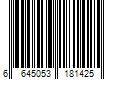 6 645053 181425